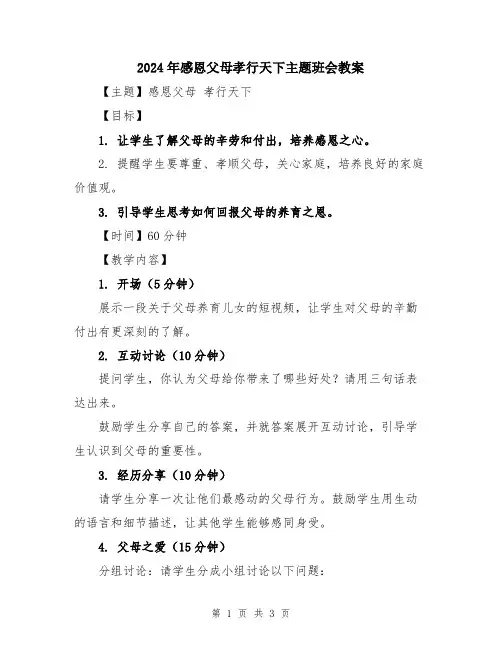 2024年感恩父母孝行天下主题班会教案

【主题】感恩父母 孝行天下

【目标】

1. 让学生了解父母的辛劳和付出，培养感恩之心。

2. 提醒学生要尊重、孝顺父母，关心家庭，培养良好的家庭价值观。

3. 引导学生思考如何回报父母的养育之恩。

【时间】60分钟

【教学内容】

1. 开场（5分钟）

展示一段关于父母养育儿女的短视频，让学生对父母的辛勤付出有更深刻的了解。

2. 互动讨论（10分钟）

提问学生，你认为父母给你带来了哪些好处？请用三句话表达出来。

鼓励学生分享自己的答案，并就答案展开互动讨论，引导学生认识到父母的重要性。

3. 经历分享（10分钟）

请学生分享一次让他们最感动的父母行为。鼓励学生用生动的语言和细节描述，让其他学生能够感同身受。

4. 父母之爱（15分钟）

分组讨论：请学生分成小组讨论以下问题：

第 1 页 共 3 页